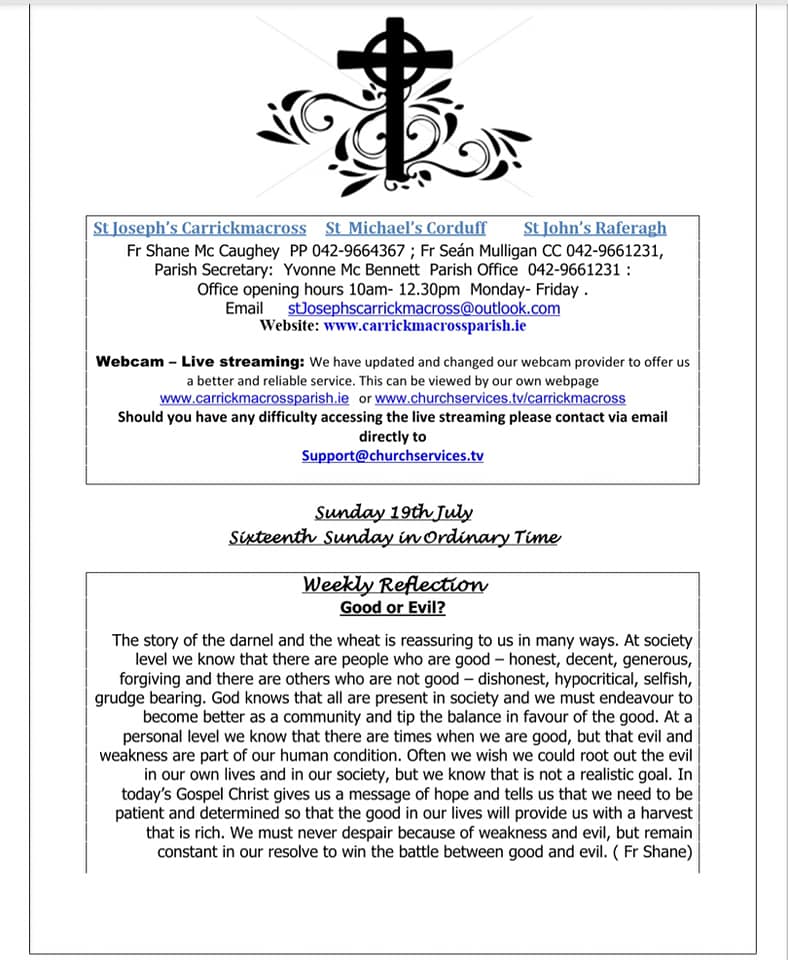 St Joseph's Carrickmacross St Michael's Corduff St John's Raferagh
Fr Shane Mc Caughey PP 042-9664367 ; Fr Seán Mulligan CC 042-9661231,
Parish Secretary: Yvonne Mc Bennett Parish Office 042-9661231 :
Office opening hours 10am- 12.30pm Monday- Friday .
Email stJosephscarrickmacross@outlook.com
Website: www.carrickmacrossparish.ie

Webcam – Live streaming: We have updated and changed our webcam provider to offer us a better and reliable service. This can be viewed by our own webpage www.carrickmacrossparish.ie or www.churchservices.tv/carrickmacross
Should you have any difficulty accessing the live streaming please contact via email directly to
Support@churchservices.tv

Sunday 19th July
Sixteenth Sunday in Ordinary Time

Weekly Reflection
Good or Evil?

The story of the darnel and the wheat is reassuring to us in many ways. At society level we know that there are people who are good – honest, decent, generous, forgiving and there are others who are not good – dishonest, hypocritical, selfish, grudge bearing. God knows that all are present in society and we must endeavour to become better as a community and tip the balance in favour of the good. At a personal level we know that there are times when we are good, but that evil and weakness are part of our human condition. Often we wish we could root out the evil in our own lives and in our society, but we know that is not a realistic goal. In today's Gospel Christ gives us a message of hope and tells us that we need to be patient and determined so that the good in our lives will provide us with a harvest that is rich. We must never despair because of weakness and evil, but remain constant in our resolve to win the battle between good and evil. ( Fr Shane)